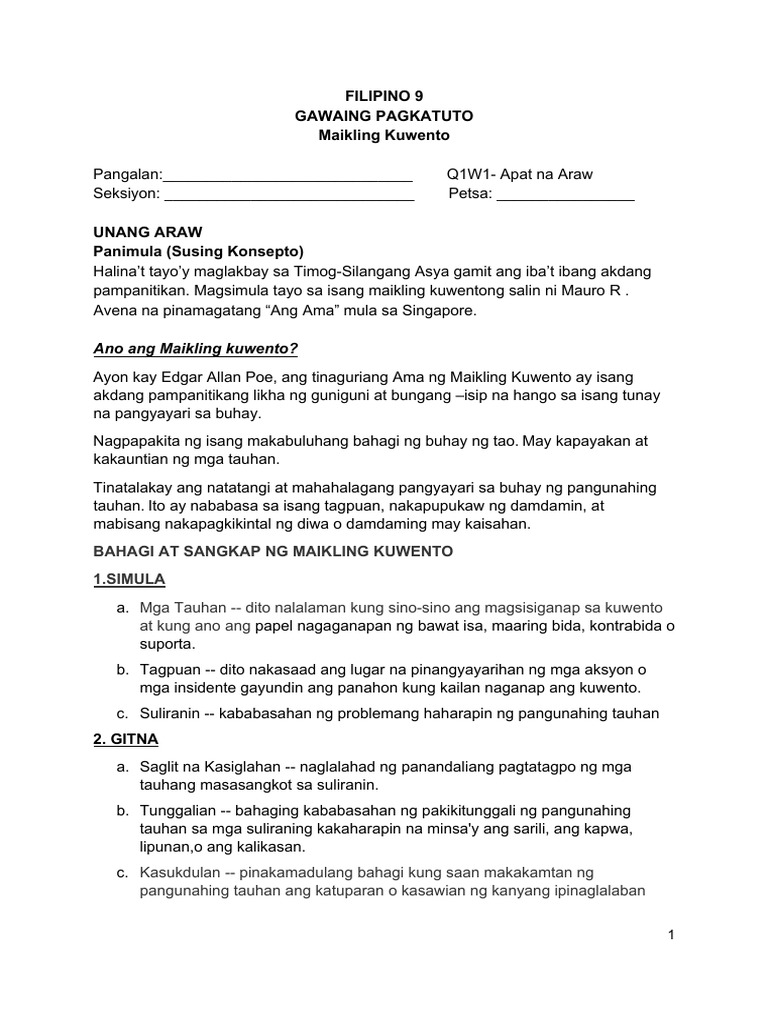 FILIPINO 9
GAWAING PAGKATUTO
Maikling Kuwento

Pangalan:______________________________ Q1W1- Apat na Araw
Seksiyon: ______________________________ Petsa: ________________

UNANG ARAW
Panimula (Susing Konsepto)
Halina't tayo'y maglakbay sa Timog-Silangang Asya gamit ang iba't ibang akdang pampanitikan. Magsimula tayo sa isang maikling kuwentong salin ni Mauro R . Avena na pinamagatang "Ang Ama" mula sa Singapore.

Ano ang Maikling kuwento?

Ayon kay Edgar Allan Poe, ang tinaguriang Ama ng Maikling Kuwento ay isang akdang pampanitikang likha ng guniguni at bungang –isip na hango sa isang tunay na pangyayari sa buhay.

Nagpapakita ng isang makabuluhang bahagi ng buhay ng tao. May kapayakan at kakauntian ng mga tauhan.

Tinatalakay ang natatangi at mahahalagang pangyayari sa buhay ng pangunahing tauhan. Ito ay nababasa sa isang tagpuan, nakapupukaw ng damdamin, at mabisang nakapagkikintal ng diwa o damdaming may kaisahan.

BAHAGI AT SANGKAP NG MAIKLING KUWENTO

1.SIMULA

a. Mga Tauhan -- dito nalalaman kung sino-sino ang magsisiganap sa kuwento at kung ano ang papel nagaganapan ng bawat isa, maaring bida, kontrabida o suporta.

b. Tagpuan -- dito nakasaad ang lugar na pinangyayarihan ng mga aksyon o mga insidente gayundin ang panahon kung kailan naganap ang kuwento.

c. Suliranin -- kababasahan ng problemang haharapin ng pangunahing tauhan

2. GITNA

a. Saglit na Kasiglahan -- naglalahad ng panandaliang pagtatagpo ng mga tauhang masasangkot sa suliranin.

b. Tunggalian -- bahaging kababasahan ng pakikitunggali ng pangunahing tauhan sa mga suliraning kakaharapin na minsa'y ang sarili, ang kapwa, lipunan,o ang kalikasan.

c. Kasukdulan -- pinakamadulang bahagi kung saan makakamtan ng pangunahing tauhan ang katuparan o kasawian ng kanyang ipinaglalaban

1